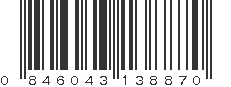 0 846043 138870